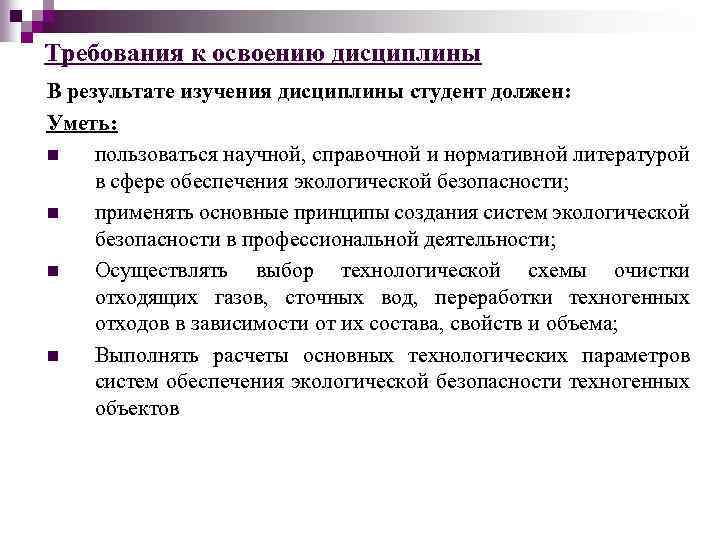 Требования к освоению дисциплины

В результате изучения дисциплины студент должен:

Уметь:

■ пользоваться научной, справочной и нормативной литературой в сфере обеспечения экологической безопасности;

■ применять основные принципы создания систем экологической безопасности в профессиональной деятельности;

■ Осуществлять выбор технологической схемы очистки отходящих газов, сточных вод, переработки техногенных отходов в зависимости от их состава, свойств и объема;

■ Выполнять расчеты основных технологических параметров систем обеспечения экологической безопасности техногенных объектов